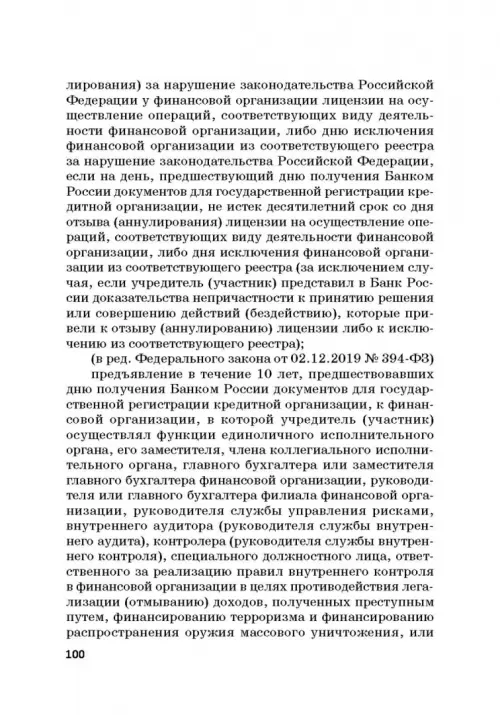 лирования) за нарушение законодательства Российской Федерации у финансовой организации лицензии на осуществление операций, соответствующих виду деятельности финансовой организации, либо дню исключения финансовой организации из соответствующего реестра за нарушение законодательства Российской Федерации, если на день, предшествующий дню получения Банком России документов для государственной регистрации кредитной организации, не истек десятилетний срок со дня отзыва (аннулирования) лицензии на осуществление операций, соответствующих виду деятельности финансовой организации, либо дня исключения финансовой организации из соответствующего реестра (за исключением случая, если учредитель (участник) представил в Банк России доказательства непричастности к принятию решения или совершению действий (бездействию), которые привели к отзыву (аннулированию) лицензии либо к исключению из соответствующего реестра);

(в ред. Федерального закона от 02.12.2019 № 394-ФЗ)

предъявление в течение 10 лет, предшествовавших дню получения Банком России документов для государственной регистрации кредитной организации, к финансовой организации, в которой учредитель (участник) осуществлял функции единоличного исполнительного органа, его заместителя, члена коллегиального исполнительного органа, главного бухгалтера или заместителя главного бухгалтера финансовой организации, руководителя или главного бухгалтера филиала финансовой организации, руководителя службы управления рисками, внутреннего аудитора (руководителя службы внутреннего аудита), контролера (руководителя службы внутреннего контроля), специального должностного лица, ответственного за реализацию правил внутреннего контроля в финансовой организации в целях противодействия легализации (отмыванию) доходов, полученных преступным путем, финансированию терроризма и финансированию распространения оружия массового уничтожения, или

100